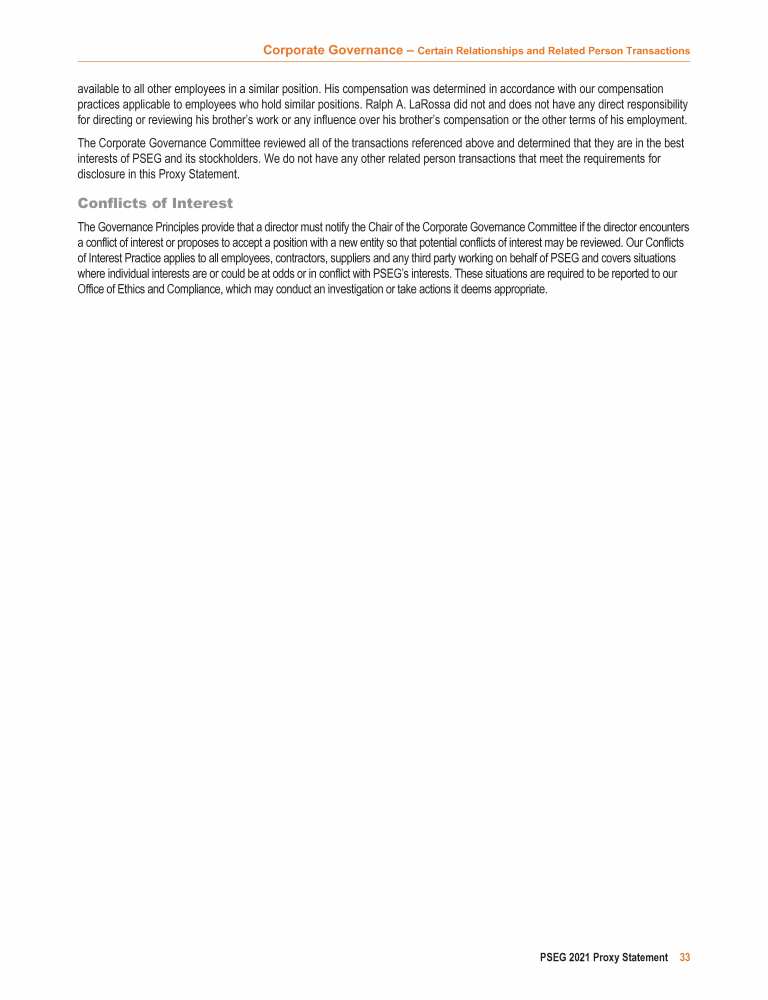 Corporate Governance – Certain Relationships and Related Person Transactions

available to all other employees in a similar position. His compensation was determined in accordance with our compensation practices applicable to employees who hold similar positions. Ralph A. LaRossa did not and does not have any direct responsibility for directing or reviewing his brother's work or any influence over his brother's compensation or the other terms of his employment.

The Corporate Governance Committee reviewed all of the transactions referenced above and determined that they are in the best interests of PSEG and its stockholders. We do not have any other related person transactions that meet the requirements for disclosure in this Proxy Statement.

Conflicts of Interest

The Governance Principles provide that a director must notify the Chair of the Corporate Governance Committee if the director encounters a conflict of interest or proposes to accept a position with a new entity so that potential conflicts of interest may be reviewed. Our Conflicts of Interest Practice applies to all employees, contractors, suppliers and any third party working on behalf of PSEG and covers situations where individual interests are or could be at odds or in conflict with PSEG's interests. These situations are required to be reported to our Office of Ethics and Compliance, which may conduct an investigation or take actions it deems appropriate.

PSEG 2021 Proxy Statement 33